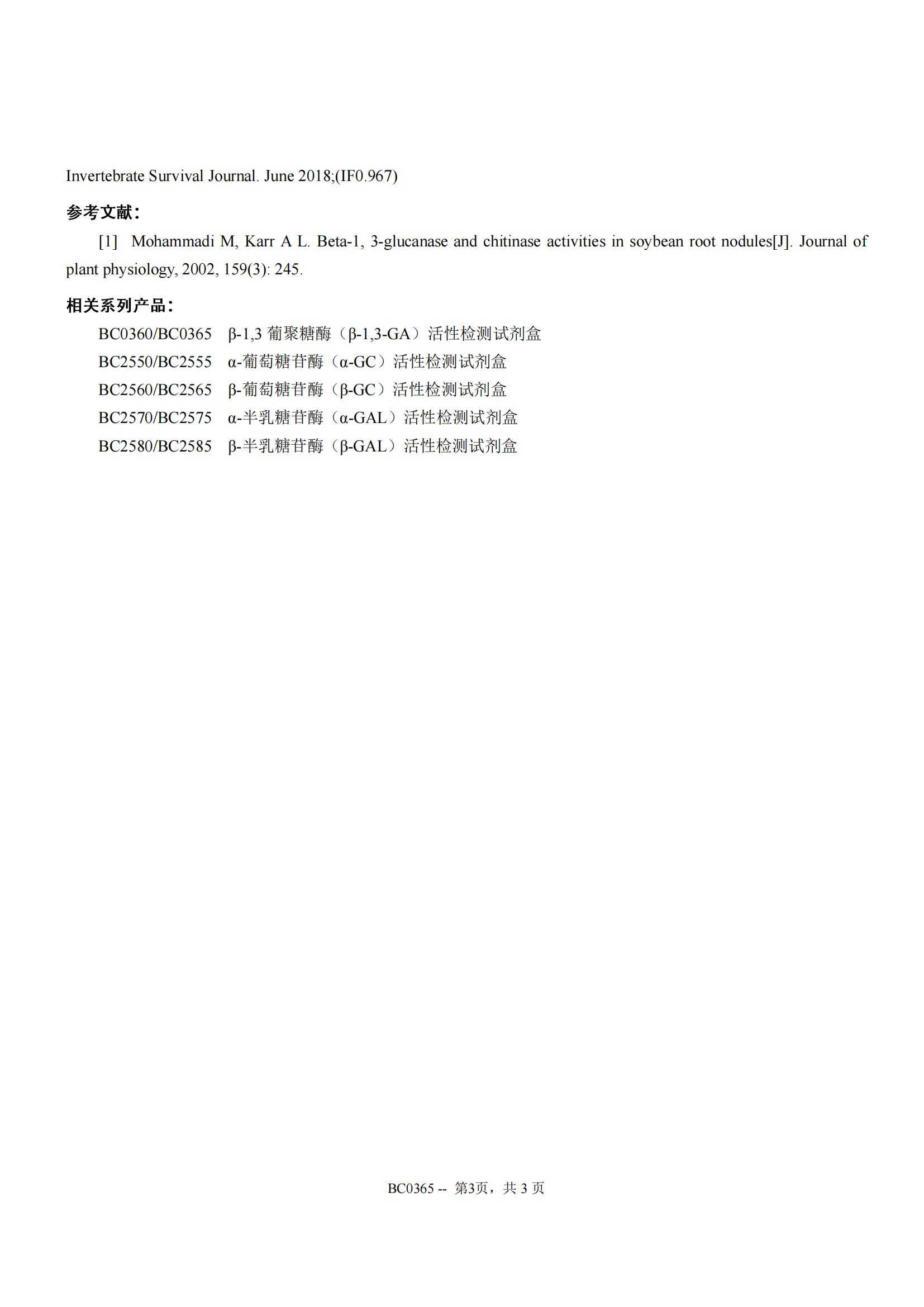 Invertebrate Survival Journal. June 2018;(IF0.967)

参考文献：

[1] Mohammadi M, Karr A L. Beta-1, 3-glucanase and chitinase activities in soybean root nodules[J]. Journal of plant physiology, 2002, 159(3): 245.

相关系列产品：

BC0360/BC0365 β-1,3葡聚糖酶（β-1,3-GA）活性检测试剂盒
BC2550/BC2555 α-葡萄糖苷酶（α-GC）活性检测试剂盒
BC2560/BC2565 β-葡萄糖苷酶（β-GC）活性检测试剂盒
BC2570/BC2575 α-半乳糖苷酶（α-GAL）活性检测试剂盒
BC2580/BC2585 β-半乳糖苷酶（β-GAL）活性检测试剂盒

BC0365 -- 第3页，共3页